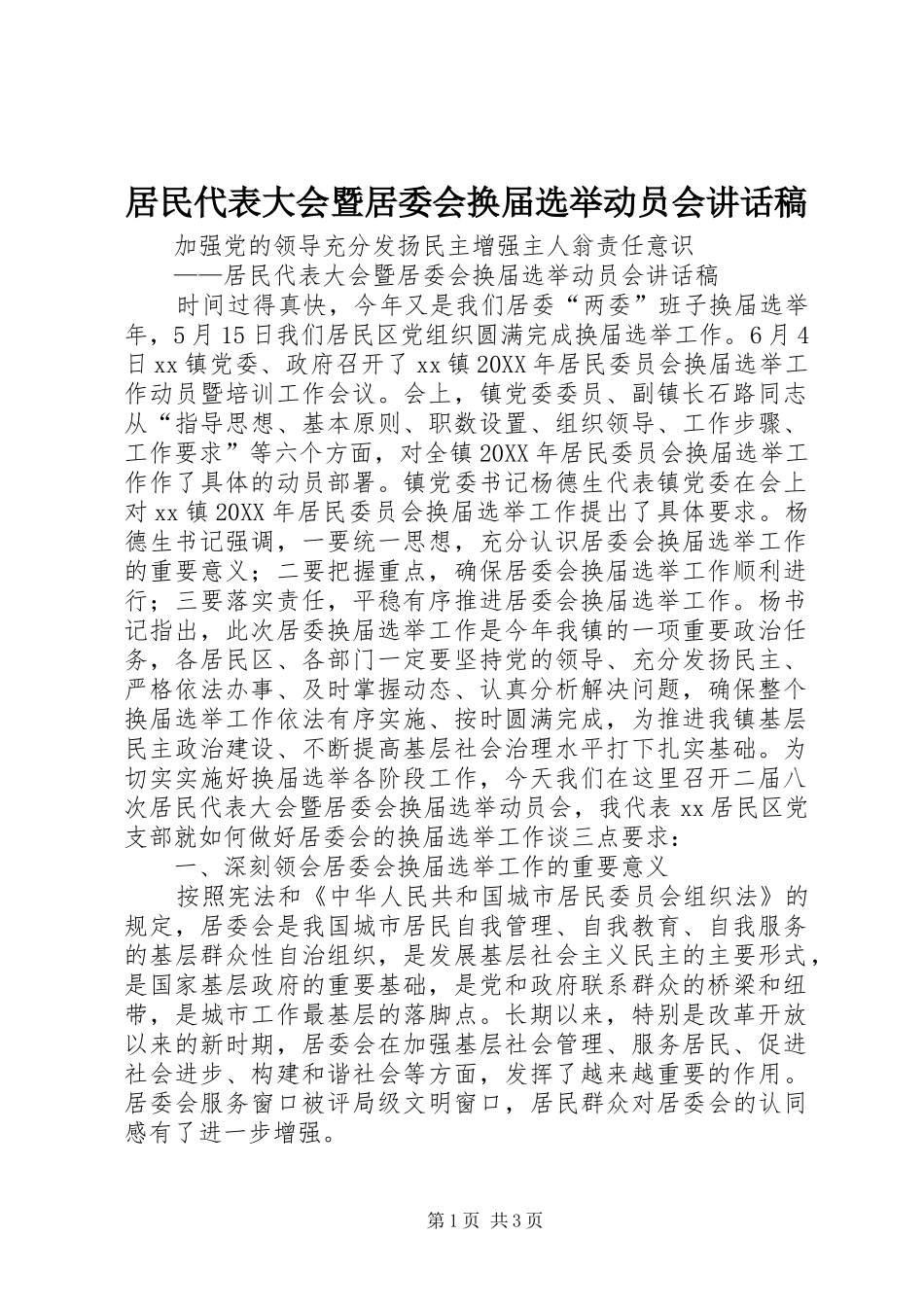 居民代表大会暨居委会换届选举动员会讲话稿

加强党的领导充分发扬民主增强主人翁责任意识

——居民代表大会暨居委会换届选举动员会讲话稿

时间过得真快，今年又是我们居委“两委”班子换届选举年，5月15日我们居民区党组织圆满完成换届选举工作。6月4日xx镇党委、政府召开了xx镇20XX年居民委员会换届选举工作动员暨培训工作会议。会上，镇党委委员、副镇长石路同志从“指导思想、基本原则、职数设置、组织领导、工作步骤、工作要求”等六个方面，对全镇20XX年居民委员会换届选举工作作了具体的动员部署。镇党委书记杨德生代表镇党委在会上对xx镇20XX年居民委员会换届选举工作提出了具体要求。杨德生书记强调，一要统一思想，充分认识居委会换届选举工作的重要意义；二要把握重点，确保居委会换届选举工作顺利进行；三要落实责任，平稳有序推进居委会换届选举工作。杨书记指出，此次居委换届选举工作是今年我镇的一项重要政治任务，各居民区、各部门一定要坚持党的领导、充分发扬民主、严格依法办事、及时掌握动态、认真分析解决问题，确保整个换届选举工作依法有序实施、按时圆满完成，为推进我镇基层民主政治建设、不断提高基层社会治理水平打下扎实基础。为切实实施好换届选举各阶段工作，今天我们在这里召开二届八次居民代表大会暨居委会换届选举动员会，我代表xx居民区党支部就如何做好居委会的换届选举工作谈三点要求：

一、深刻领会居委会换届选举工作的重要意义

按照宪法和《中华人民共和国城市居民委员会组织法》的规定，居委会是我国城市居民自我管理、自我教育、自我服务的基层群众性自治组织，是发展基层社会主义民主的主要形式，是国家基层政府的重要基础，是党和政府联系群众的桥梁和纽带，是城市工作最基层的落脚点。长期以来，特别是改革开放以来的新时期，居委会在加强基层社会管理、服务居民、促进社会进步、构建和谐社会等方面，发挥了越来越重要的作用。居委会服务窗口被评局级文明窗口，居民群众对居委会的认同感有了进一步增强。

第1页 共3页